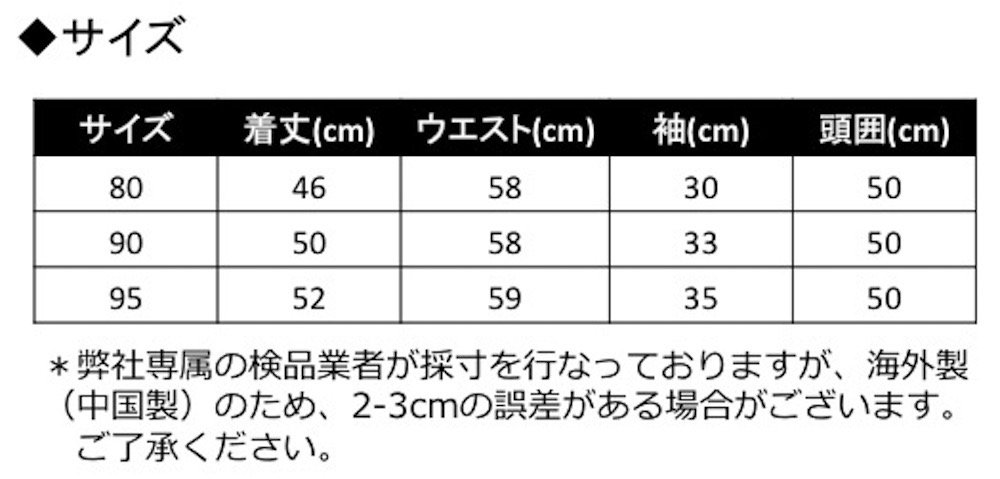 ◆サイズ

| サイズ | 着丈(cm) | ウエスト(cm) | 袖(cm) | 頭囲(cm) |
|---|---|---|---|---|
| 80 | 46 | 58 | 30 | 50 |
| 90 | 50 | 58 | 33 | 50 |
| 95 | 52 | 59 | 35 | 50 |

＊弊社専属の検品業者が採寸を行なっておりますが、海外製（中国製）のため、2-3cmの誤差がある場合がございます。ご了承ください。